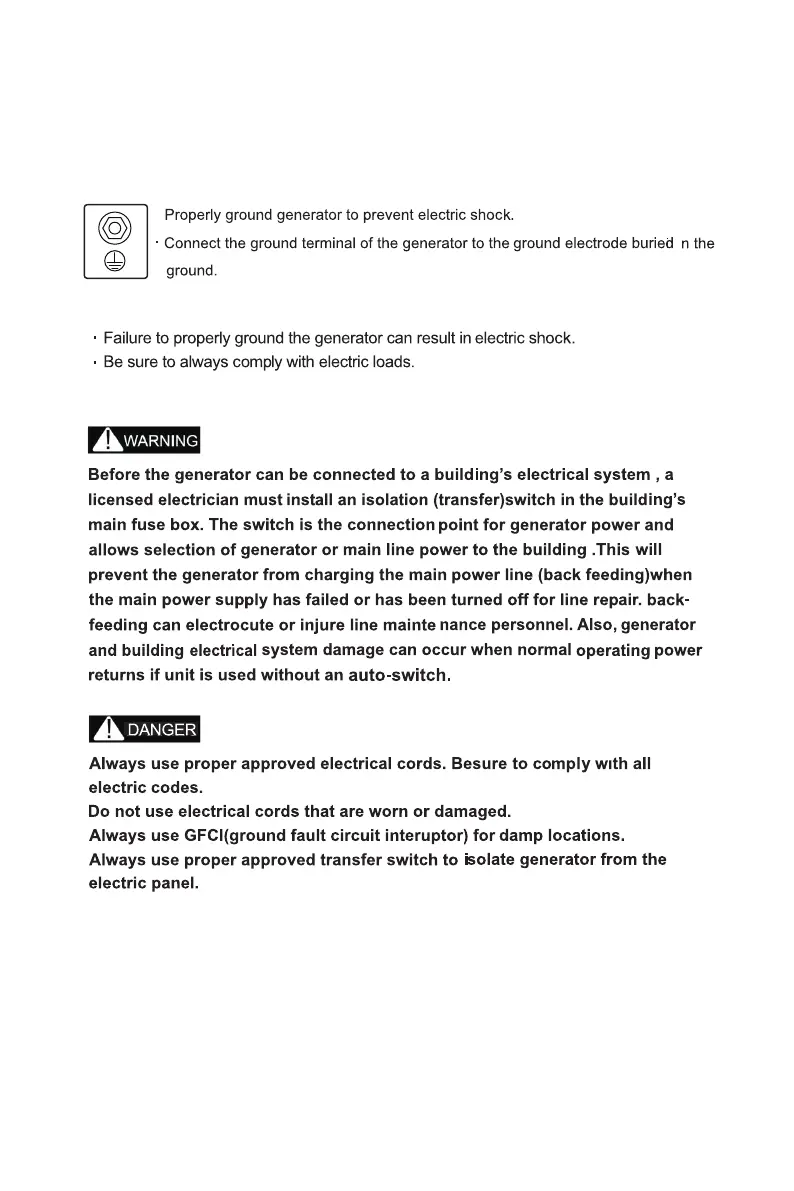 Properly ground generator to prevent electric shock.
· Connect the ground terminal of the generator to the ground electrode buried n the ground.

· Failure to properly ground the generator can result in electric shock.
· Be sure to always comply with electric loads.

WARNING

Before the generator can be connected to a building's electrical system , a licensed electrician must install an isolation (transfer)switch in the building's main fuse box. The switch is the connection point for generator power and allows selection of generator or main line power to the building .This will prevent the generator from charging the main power line (back feeding)when the main power supply has failed or has been turned off for line repair. back-feeding can electrocute or injure line mainte nance personnel. Also, generator and building electrical system damage can occur when normal operating power returns if unit is used without an auto-switch.

DANGER

Always use proper approved electrical cords. Besure to comply wıth all electric codes.
Do not use electrical cords that are worn or damaged.
Always use GFCI(ground fault circuit interuptor) for damp locations.
Always use proper approved transfer switch to isolate generator from the electric panel.